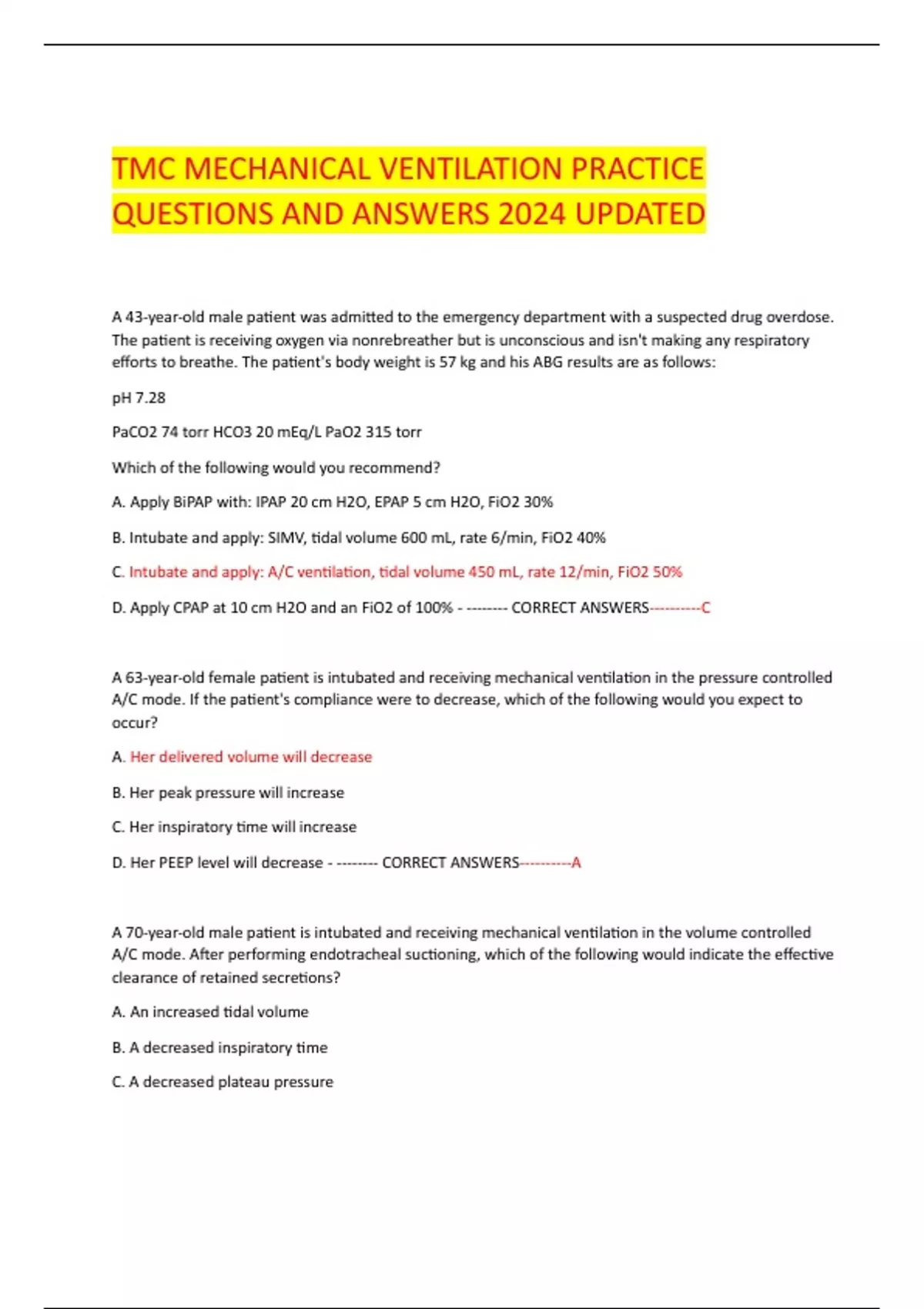 TMC MECHANICAL VENTILATION PRACTICE QUESTIONS AND ANSWERS 2024 UPDATED

A 43-year-old male patient was admitted to the emergency department with a suspected drug overdose. The patient is receiving oxygen via nonrebreather but is unconscious and isn't making any respiratory efforts to breathe. The patient's body weight is 57 kg and his ABG results are as follows:

pH 7.28

PaCO2 74 torr HCO3 20 mEq/L PaO2 315 torr

Which of the following would you recommend?

A. Apply BiPAP with: IPAP 20 cm H2O, EPAP 5 cm H2O, FiO2 30%

B. Intubate and apply: SIMV, tidal volume 600 mL, rate 6/min, FiO2 40%

C. Intubate and apply: A/C ventilation, tidal volume 450 mL, rate 12/min, FiO2 50%

D. Apply CPAP at 10 cm H2O and an FiO2 of 100% - -------- CORRECT ANSWERS----------C

A 63-year-old female patient is intubated and receiving mechanical ventilation in the pressure controlled A/C mode. If the patient's compliance were to decrease, which of the following would you expect to occur?

A. Her delivered volume will decrease

B. Her peak pressure will increase

C. Her inspiratory time will increase

D. Her PEEP level will decrease - -------- CORRECT ANSWERS----------A

A 70-year-old male patient is intubated and receiving mechanical ventilation in the volume controlled A/C mode. After performing endotracheal suctioning, which of the following would indicate the effective clearance of retained secretions?

A. An increased tidal volume

B. A decreased inspiratory time

C. A decreased plateau pressure